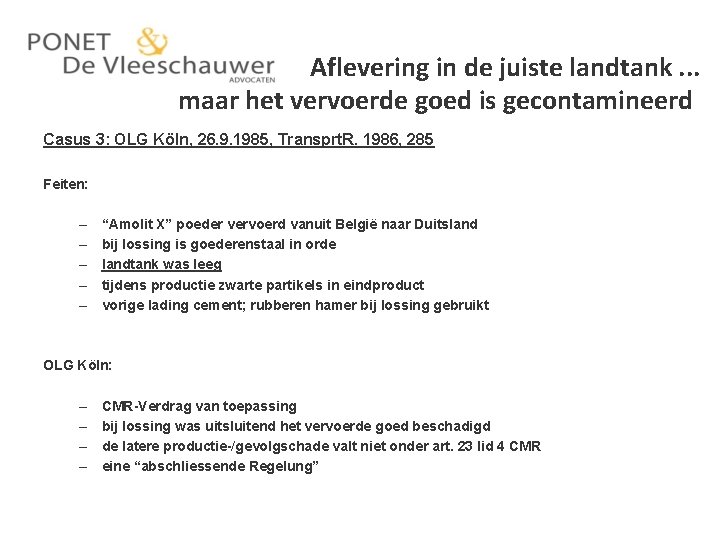 PONET & De Vleeschauwer ADVOCATEN

Aflevering in de juiste landtank ... maar het vervoerde goed is gecontamineerd

Casus 3: OLG Köln, 26.9.1985, TransprtR. 1986, 285

Feiten:

– “Amolit X” poeder vervoerd vanuit België naar Duitsland
– bij lossing is goederenstaal in orde
– landtank was leeg
– tijdens productie zwarte partikels in eindproduct
– vorige lading cement; rubberen hamer bij lossing gebruikt

OLG Köln:

– CMR-Verdrag van toepassing
– bij lossing was uitsluitend het vervoerde goed beschadigd
– de latere productie-/gevolgschade valt niet onder art. 23 lid 4 CMR
– eine “abschliessende Regelung”